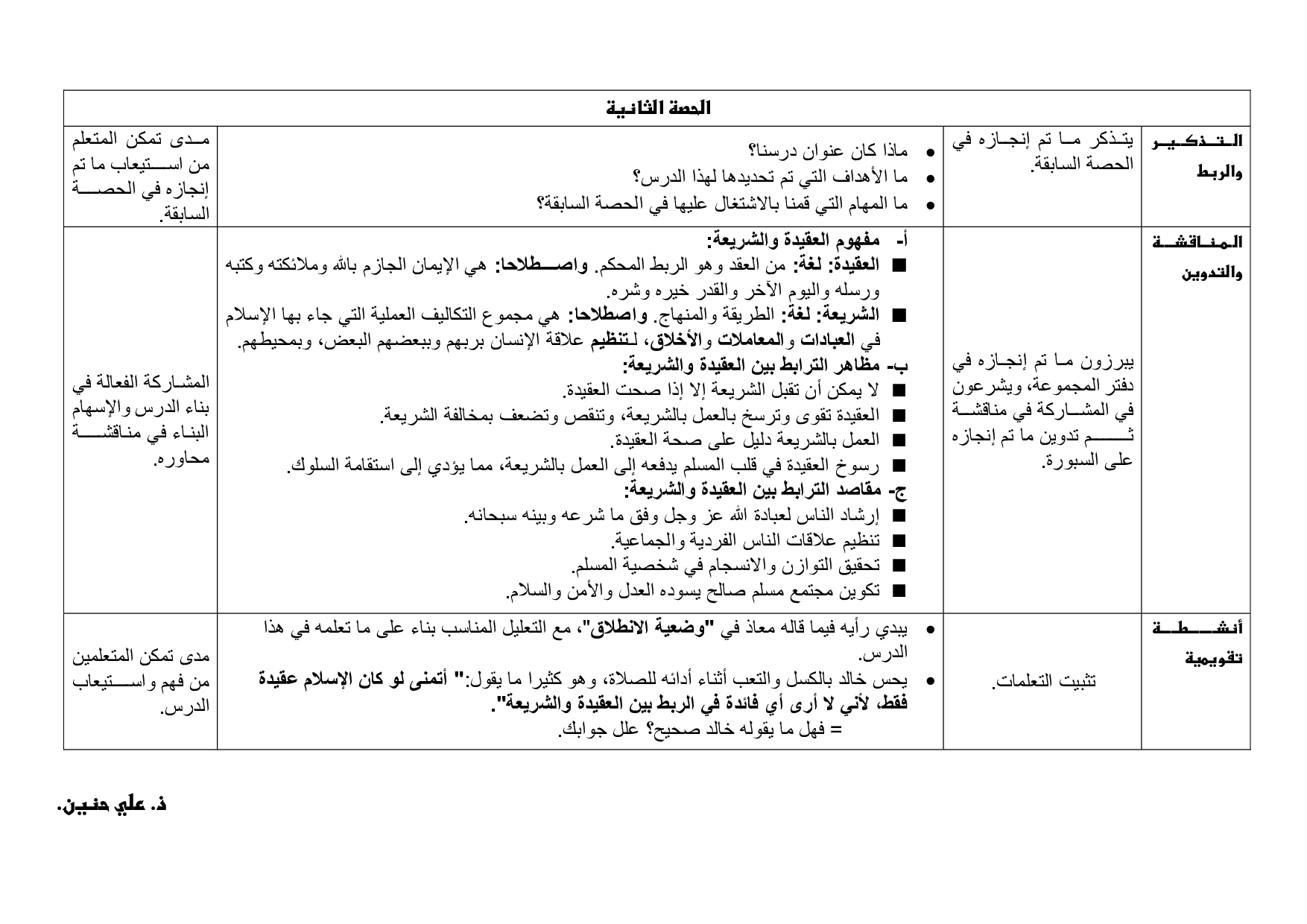 | الحصة الثانية | | | |
|---|---|---|---|
| التذكير والربط | يتذكر ما تم إنجازه في الحصة السابقة. | • ماذا كان عنوان درسنا؟ • ما الأهداف التي تم تحديدها لهذا الدرس؟ • ما المهام التي قمنا بالاشتغال عليها في الحصة السابقة؟ | مدى تمكن المتعلم من استيعاب ما تم إنجازه في الحصة السابقة. |
| المناقشة والتدوين | يبرزون ما تم إنجازه في دفتر المجموعة، ويشرعون في المشاركة في مناقشة ثم تدوين ما تم إنجازه على السبورة. | أ- مفهوم العقيدة والشريعة: ■ العقيدة: لغة: من العقد وهو الربط المحكم. واصطلاحا: هي الإيمان الجازم بالله وملائكته وكتبه ورسله واليوم الآخر والقدر خيره وشره. ■ الشريعة: لغة: الطريقة والمنهاج. واصطلاحا: هي مجموع التكاليف العملية التي جاء بها الإسلام في العبادات والمعاملات والأخلاق، لتنظيم علاقة الإنسان بربهم وببعضهم البعض، وبمحيطهم. ب- مظاهر الترابط بين العقيدة والشريعة: ■ لا يمكن أن تقبل الشريعة إلا إذا صحت العقيدة. ■ العقيدة تقوى وترسخ بالعمل بالشريعة، وتنقص وتضعف بمخالفة الشريعة. ■ العمل بالشريعة دليل على صحة العقيدة. ■ رسوخ العقيدة في قلب المسلم يدفعه إلى العمل بالشريعة، مما يؤدي إلى استقامة السلوك. ج- مقاصد الترابط بين العقيدة والشريعة: ■ إرشاد الناس لعبادة الله عز وجل وفق ما شرعه وبينه سبحانه. ■ تنظيم علاقات الناس الفردية والجماعية. ■ تحقيق التوازن والانسجام في شخصية المسلم. ■ تكوين مجتمع مسلم صالح يسوده العدل والأمن والسلام. | المشاركة الفعالة في بناء الدرس والإسهام البناء في مناقشة محاوره. |
| أنشطة تقويمية | تثبيت التعلمات. | • يبدي رأيه فيما قاله معاذ في "وضعية الانطلاق"، مع التعليل المناسب بناء على ما تعلمه في هذا الدرس. • يحس خالد بالكسل والتعب أثناء أدائه للصلاة، وهو كثيرا ما يقول:" أتمنى لو كان الإسلام عقيدة فقط، لأني لا أرى أي فائدة في الربط بين العقيدة والشريعة". = فهل ما يقوله خالد صحيح؟ علل جوابك. | مدى تمكن المتعلمين من فهم واستيعاب الدرس. |

ذ. علي حنين.